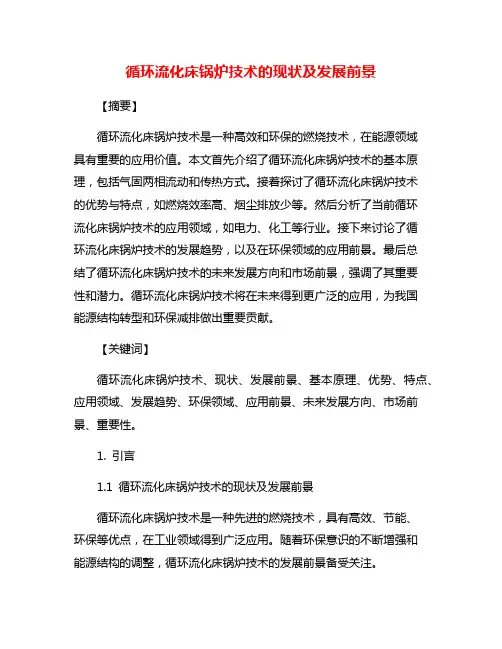 循环流化床锅炉技术的现状及发展前景

【摘要】

循环流化床锅炉技术是一种高效和环保的燃烧技术，在能源领域具有重要的应用价值。本文首先介绍了循环流化床锅炉技术的基本原理，包括气固两相流动和传热方式。接着探讨了循环流化床锅炉技术的优势与特点，如燃烧效率高、烟尘排放少等。然后分析了当前循环流化床锅炉技术的应用领域，如电力、化工等行业。接下来讨论了循环流化床锅炉技术的发展趋势，以及在环保领域的应用前景。最后总结了循环流化床锅炉技术的未来发展方向和市场前景，强调了其重要性和潜力。循环流化床锅炉技术将在未来得到更广泛的应用，为我国能源结构转型和环保减排做出重要贡献。

【关键词】

循环流化床锅炉技术、现状、发展前景、基本原理、优势、特点、应用领域、发展趋势、环保领域、应用前景、未来发展方向、市场前景、重要性。

1. 引言

1.1 循环流化床锅炉技术的现状及发展前景

循环流化床锅炉技术是一种先进的燃烧技术，具有高效、节能、环保等优点，在工业领域得到广泛应用。随着环保意识的不断增强和能源结构的调整，循环流化床锅炉技术的发展前景备受关注。